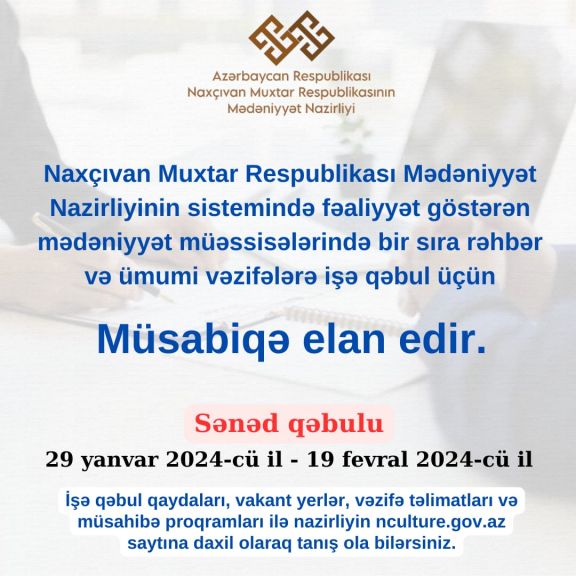 Azərbaycan Respublikası
Naxçıvan Muxtar Respublikasının
Mədəniyyət Nazirliyi

Naxçıvan Muxtar Respublikası Mədəniyyət Nazirliyinin sistemində fəaliyyət göstərən mədəniyyət müəssisələrində bir sıra rəhbər və ümumi vəzifələrə işə qəbul üçün

Müsabiqə elan edir.

Sənəd qəbulu

29 yanvar 2024-cü il - 19 fevral 2024-cü il

İşə qəbul qaydaları, vakant yerlər, vəzifə təlimatları və müsahibə proqramları ilə nazirliyin nculture.gov.az saytına daxil olaraq tanış ola bilərsiniz.